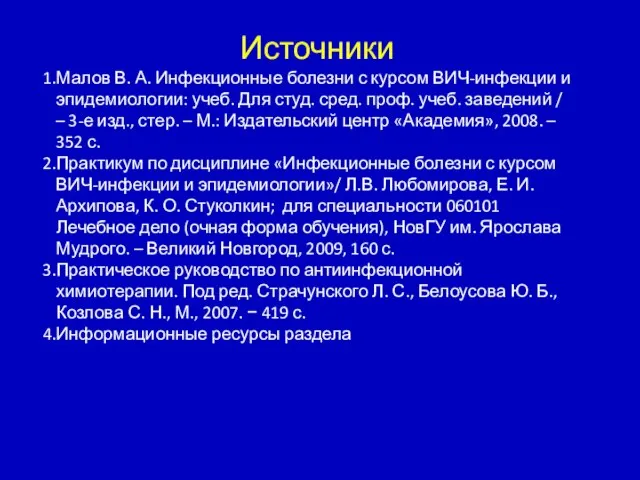 Источники

1.Малов В. А. Инфекционные болезни с курсом ВИЧ-инфекции и эпидемиологии: учеб. Для студ. сред. проф. учеб. заведений / – 3-е изд., стер. – М.: Издательский центр «Академия», 2008. – 352 с.
2.Практикум по дисциплине «Инфекционные болезни с курсом ВИЧ-инфекции и эпидемиологии»/ Л.В. Любомирова, Е. И. Архипова, К. О. Стуколкин; для специальности 060101 Лечебное дело (очная форма обучения), НовГУ им. Ярослава Мудрого. – Великий Новгород, 2009, 160 с.
3.Практическое руководство по антиинфекционной химиотерапии. Под ред. Страчунского Л. С., Белоусова Ю. Б., Козлова С. Н., М., 2007. − 419 с.
4.Информационные ресурсы раздела